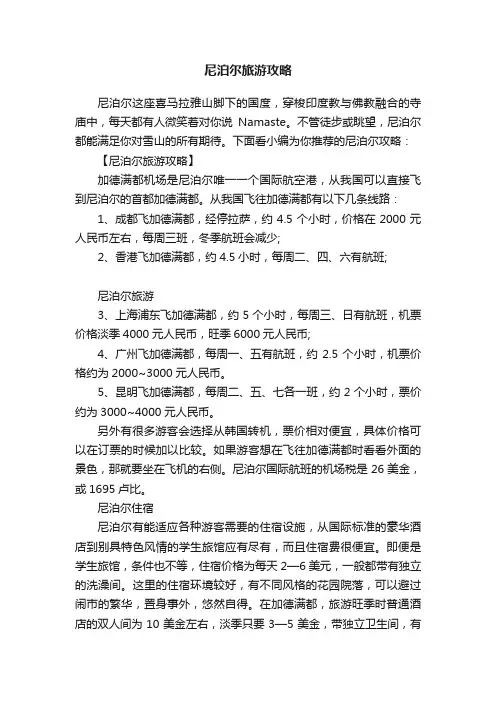 尼泊尔旅游攻略

尼泊尔这座喜马拉雅山脚下的国度，穿梭印度教与佛教融合的寺庙中，每天都有人微笑着对你说 Namaste。不管徒步或眺望，尼泊尔都能满足你对雪山的所有期待。下面看小编为你推荐的尼泊尔攻略：

【尼泊尔旅游攻略】

加德满都机场是尼泊尔唯一一个国际航空港，从我国可以直接飞到尼泊尔的首都加德满都。从我国飞往加德满都有以下几条线路：

1、成都飞加德满都，经停拉萨，约 4.5 个小时，价格在 2000 元人民币左右，每周三班，冬季航班会减少;

2、香港飞加德满都，约 4.5 小时，每周二、四、六有航班;

尼泊尔旅游

3、上海浦东飞加德满都，约 5 个小时，每周三、日有航班，机票价格淡季 4000 元人民币，旺季 6000 元人民币;

4、广州飞加德满都，每周一、五有航班，约 2.5 个小时，机票价格约为 2000~3000 元人民币。

5、昆明飞加德满都，每周二、五、七各一班，约 2 个小时，票价约为 3000~4000 元人民币。

另外有很多游客会选择从韩国转机，票价相对便宜，具体价格可以在订票的时候加以比较。如果游客想在飞往加德满都时看看外面的景色，那就要坐在飞机的右侧。尼泊尔国际航班的机场税是 26 美金，或 1695 卢比。

尼泊尔住宿

尼泊尔有能适应各种游客需要的住宿设施，从国际标准的豪华酒店到别具特色风情的学生旅馆应有尽有，而且住宿费很便宜。即便是学生旅馆，条件也不等，住宿价格为每天 2—6 美元，一般都带有独立的洗澡间。这里的住宿环境较好，有不同风格的花园院落，可以避过闹市的繁华，置身事外，悠然自得。在加德满都，旅游旺季时普通酒店的双人间为 10 美金左右，淡季只要 3—5 美金，带独立卫生间，有